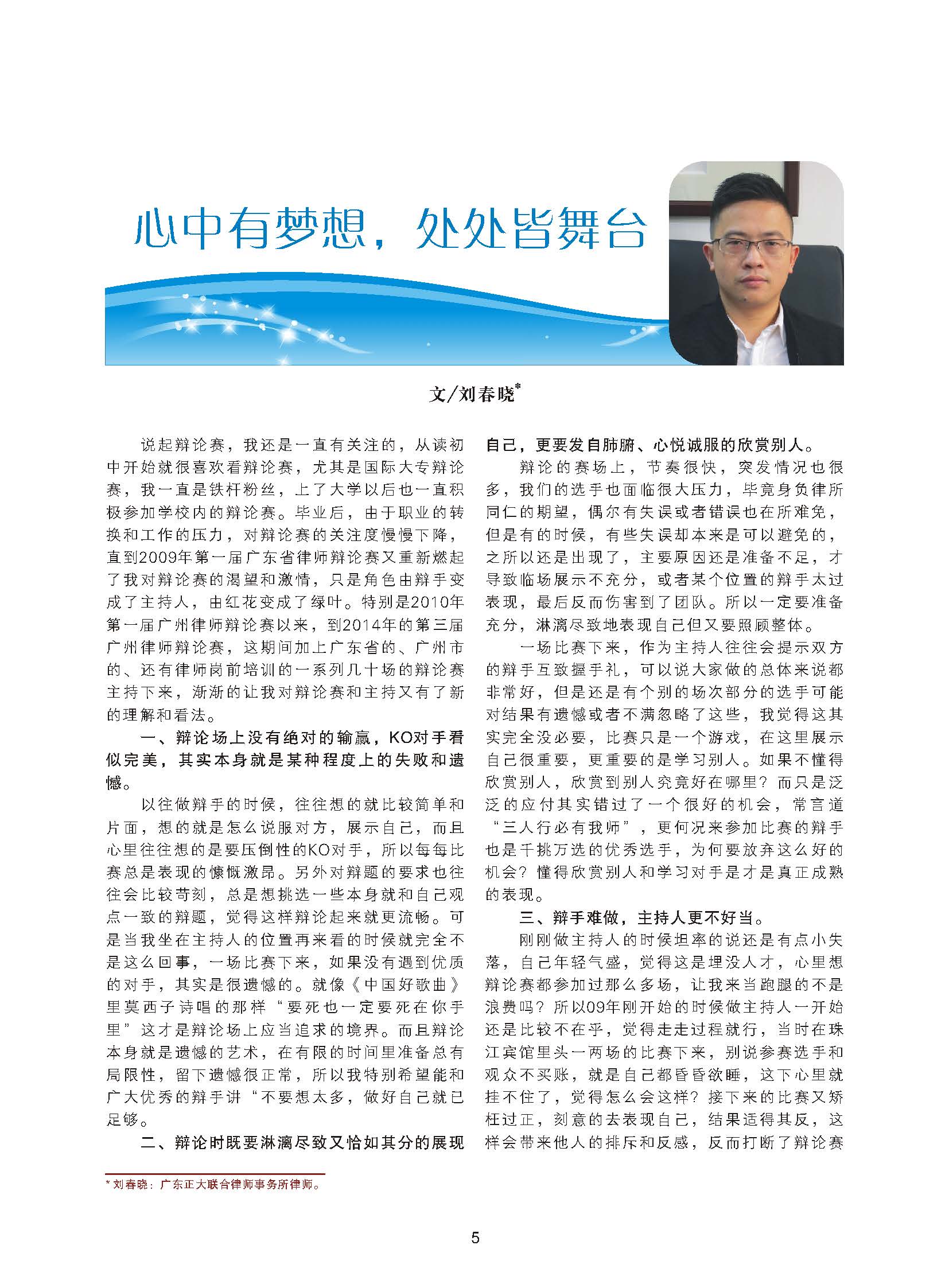 心中有梦想，处处皆舞台

文/刘春晓*

说起辩论赛，我还是一直有关注的，从读初中开始就很喜欢看辩论赛，尤其是国际大专辩论赛，我一直是铁杆粉丝，上了大学以后也一直积极参加学校内的辩论赛。毕业后，由于职业的转换和工作的压力，对辩论赛的关注度慢慢下降，直到2009年第一届广东省律师辩论赛又重新燃起了我对辩论赛的渴望和激情，只是角色由辩手变成了主持人，由红花变成了绿叶。特别是2010年第一届广州律师辩论赛以来，到2014年的第三届广州律师辩论赛，这期间加上广东省的、广州市的、还有律师岗前培训的一系列几十场的辩论赛主持下来，渐渐的让我对辩论赛和主持又有了新的理解和看法。

一、辩论场上没有绝对的输赢，KO对手看似完美，其实本身就是某种程度上的失败和遗憾。

以往做辩手的时候，往往想的就比较简单和片面，想的就是怎么说服对方，展示自己，而且心里往往想的是要压倒性的KO对手，所以每每比赛总是表现的慷慨激昂。另外对辩题的要求也往往会比较苛刻，总是想挑选一些本身就和自己观点一致的辩题，觉得这样辩论起来就更流畅。可是当我坐在主持人的位置再来看的时候就完全不是这么回事，一场比赛下来，如果没有遇到优质的对手，其实是很遗憾的。就像《中国好歌曲》里莫西子诗唱的那样“要死也一定要死在你手里”这才是辩论场上应当追求的境界。而且辩论本身就是遗憾的艺术，在有限的时间里准备总有局限性，留下遗憾很正常，所以我特别希望能和广大优秀的辩手讲“不要想太多，做好自己就已足够。

二、辩论时既要淋漓尽致又恰如其分的展现自己，更要发自肺腑、心悦诚服的欣赏别人。

辩论的赛场上，节奏很快，突发情况也很多，我们的选手也面临很大压力，毕竟身负律所同仁的期望，偶尔有失误或者错误也在所难免，但是有的时候，有些失误却本来是可以避免的，之所以还是出现了，主要原因还是准备不足，才导致临场展示不充分，或者某个位置的辩手太过表现，最后反而伤害到了团队。所以一定要准备充分，淋漓尽致地表现自己但又要照顾整体。

一场比赛下来，作为主持人往往会提示双方的辩手互致握手礼，可以说大家做的总体来说都非常好，但是还是有个别的场次部分的选手可能对结果有遗憾或者不满忽略了这些，我觉得这其实完全没必要，比赛只是一个游戏，在这里展示自己很重要，更重要的是学习别人。如果不懂得欣赏别人，欣赏到别人究竟好在哪里？而只是泛泛的应付其实错过了一个很好的机会，常言道“三人行必有我师”，更何况来参加比赛的辩手也是千挑万选的优秀选手，为何要放弃这么好的机会？懂得欣赏别人和学习对手是才是真正成熟的表现。

三、辩手难做，主持人更不好当。

刚刚做主持人的时候坦率的说还是有点小失落，自己年轻气盛，觉得这是埋没人才，心里想辩论赛都参加过那么多场，让我来当跑腿的不是浪费吗？所以09年刚开始的时候做主持人一开始还是比较不在乎，觉得走走过程就行，当时在珠江宾馆里头一两场的比赛下来，别说参赛选手和观众不买账，就是自己都昏昏欲睡，这下心里就挂不住了，觉得怎么会这样？接下来的比赛又矫枉过正，刻意的去表现自己，结果适得其反，这样会带来他人的排斥和反感，反而打断了辩论赛

* 刘春晓：广东正大联合律师事务所律师。

5